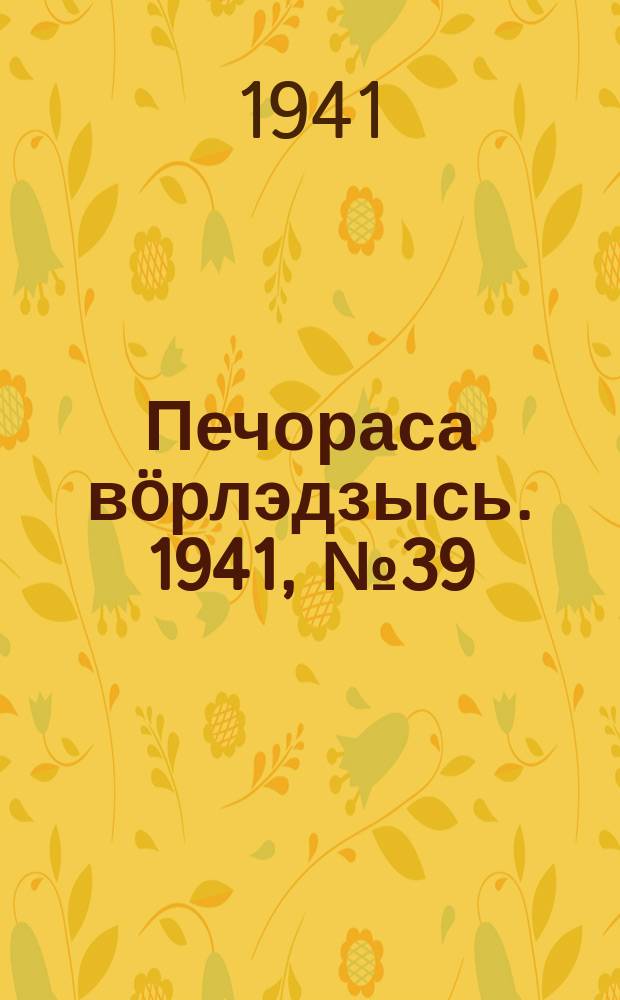 1941

Печораса вӧрлэдзысь. 1941, №39